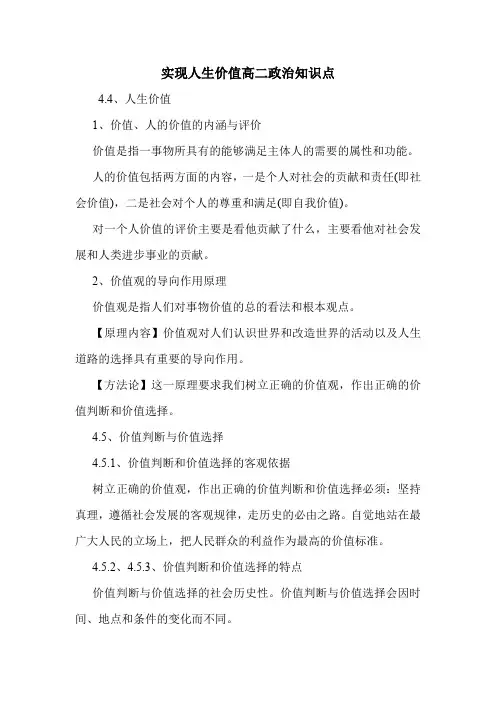 实现人生价值高二政治知识点

4.4、人生价值

1、价值、人的价值的内涵与评价

价值是指一事物所具有的能够满足主体人的需要的属性和功能。

人的价值包括两方面的内容，一是个人对社会的贡献和责任(即社会价值)，二是社会对个人的尊重和满足(即自我价值)。

对一个人价值的评价主要是看他贡献了什么，主要看他对社会发展和人类进步事业的贡献。

2、价值观的导向作用原理

价值观是指人们对事物价值的总的看法和根本观点。

【原理内容】价值观对人们认识世界和改造世界的活动以及人生道路的选择具有重要的导向作用。

【方法论】这一原理要求我们树立正确的价值观，作出正确的价值判断和价值选择。

4.5、价值判断与价值选择

4.5.1、价值判断和价值选择的客观依据

树立正确的价值观，作出正确的价值判断和价值选择必须：坚持真理，遵循社会发展的客观规律，走历史的必由之路。自觉地站在最广大人民的立场上，把人民群众的利益作为最高的价值标准。

4.5.2、4.5.3、价值判断和价值选择的特点

价值判断与价值选择的社会历史性。价值判断与价值选择会因时间、地点和条件的变化而不同。